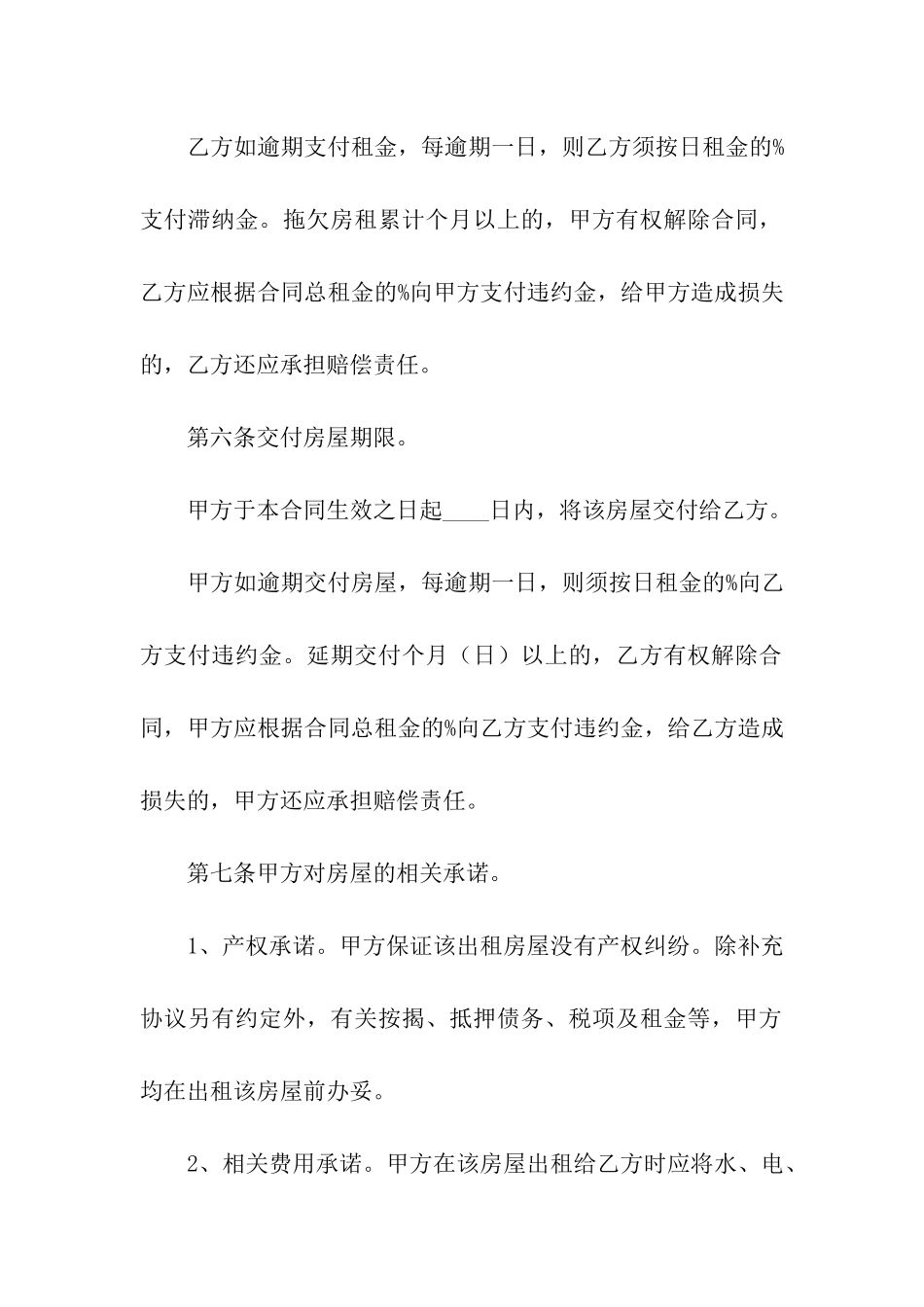 乙方如逾期支付租金，每逾期一日，则乙方须按日租金的%支付滞纳金。拖欠房租累计个月以上的，甲方有权解除合同，乙方应根据合同总租金的%向甲方支付违约金，给甲方造成损失的，乙方还应承担赔偿责任。

第六条交付房屋期限。

甲方于本合同生效之日起____日内，将该房屋交付给乙方。

甲方如逾期交付房屋，每逾期一日，则须按日租金的%向乙方支付违约金。延期交付个月（日）以上的，乙方有权解除合同，甲方应根据合同总租金的%向乙方支付违约金，给乙方造成损失的，甲方还应承担赔偿责任。

第七条甲方对房屋的相关承诺。

1、产权承诺。甲方保证该出租房屋没有产权纠纷。除补充协议另有约定外，有关按揭、抵押债务、税项及租金等，甲方均在出租该房屋前办妥。

2、相关费用承诺。甲方在该房屋出租给乙方时应将水、电、